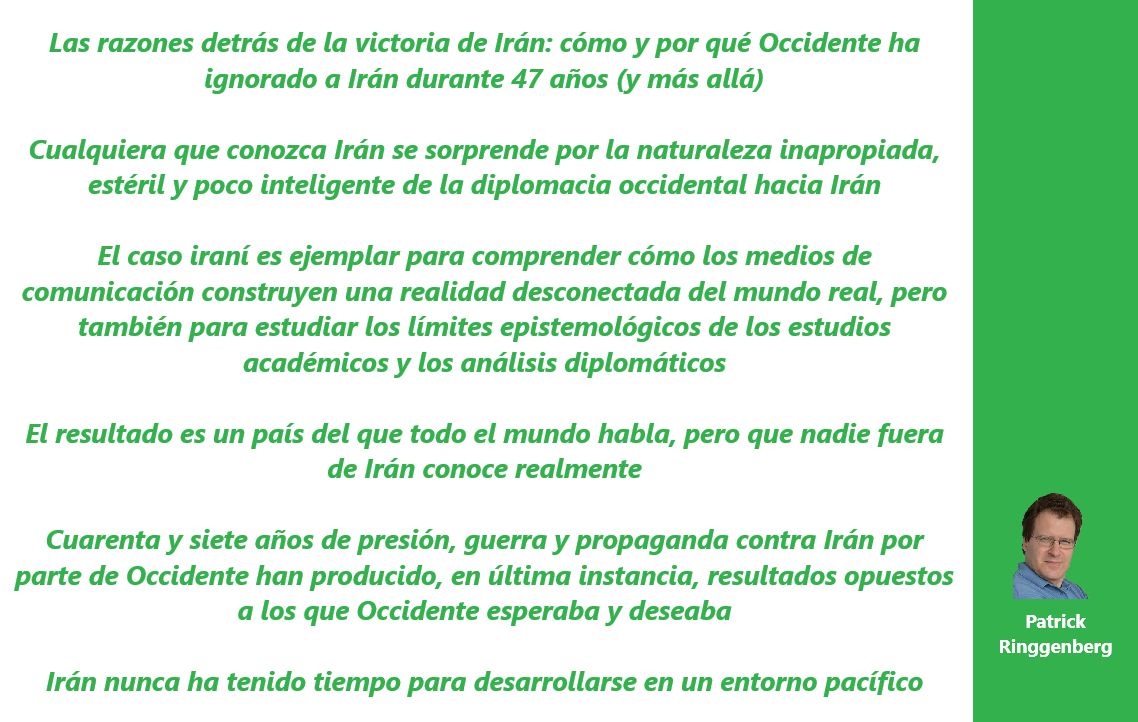 Las razones detrás de la victoria de Irán: cómo y por qué Occidente ha ignorado a Irán durante 47 años (y más allá)

Cualquiera que conozca Irán se sorprende por la naturaleza inapropiada, estéril y poco inteligente de la diplomacia occidental hacia Irán

El caso iraní es ejemplar para comprender cómo los medios de comunicación construyen una realidad desconectada del mundo real, pero también para estudiar los límites epistemológicos de los estudios académicos y los análisis diplomáticos

El resultado es un país del que todo el mundo habla, pero que nadie fuera de Irán conoce realmente

Cuarenta y siete años de presión, guerra y propaganda contra Irán por parte de Occidente han producido, en última instancia, resultados opuestos a los que Occidente esperaba y deseaba

Irán nunca ha tenido tiempo para desarrollarse en un entorno pacífico

Patrick Ringgenberg